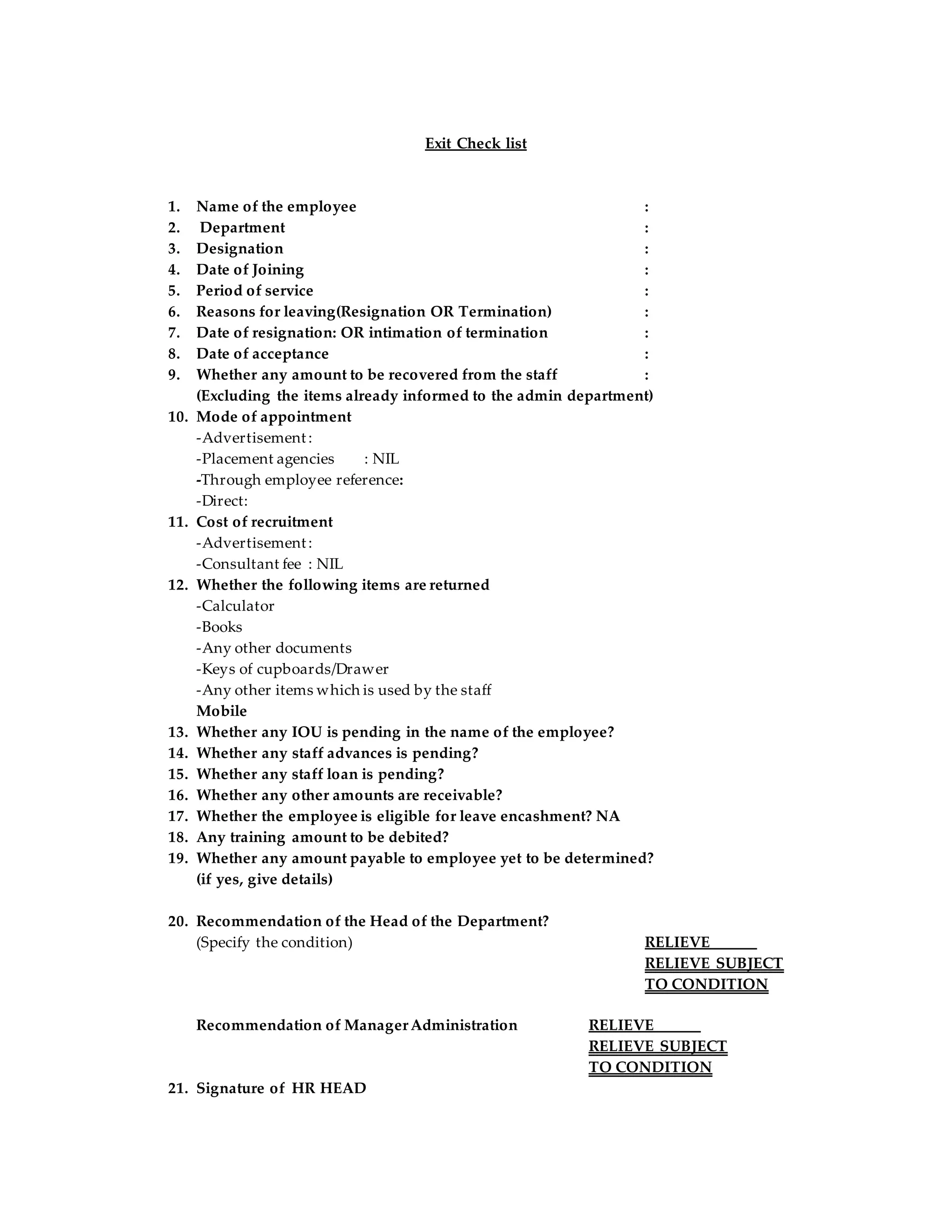 Exit Check list

1. Name of the employee :
2. Department :
3. Designation :
4. Date of Joining :
5. Period of service :
6. Reasons for leaving(Resignation OR Termination) :
7. Date of resignation: OR intimation of termination :
8. Date of acceptance :
9. Whether any amount to be recovered from the staff :
(Excluding the items already informed to the admin department)
10. Mode of appointment
-Advertisement:
-Placement agencies : NIL
-Through employee reference:
-Direct:
11. Cost of recruitment
-Advertisement:
-Consultant fee : NIL
12. Whether the following items are returned
-Calculator
-Books
-Any other documents
-Keys of cupboards/Drawer
-Any other items which is used by the staff
Mobile
13. Whether any IOU is pending in the name of the employee?
14. Whether any staff advances is pending?
15. Whether any staff loan is pending?
16. Whether any other amounts are receivable?
17. Whether the employee is eligible for leave encashment? NA
18. Any training amount to be debited?
19. Whether any amount payable to employee yet to be determined?
(if yes, give details)

20. Recommendation of the Head of the Department?
(Specify the condition) RELIEVE
RELIEVE SUBJECT TO CONDITION

Recommendation of Manager Administration RELIEVE
RELIEVE SUBJECT TO CONDITION

21. Signature of HR HEAD